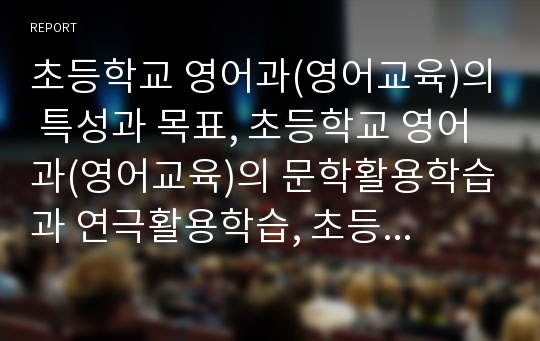 REPORT

초등학교 영어과(영어교육)의 특성과 목표, 초등학교 영어과(영어교육)의 문학활용학습과 연극활용학습, 초등...